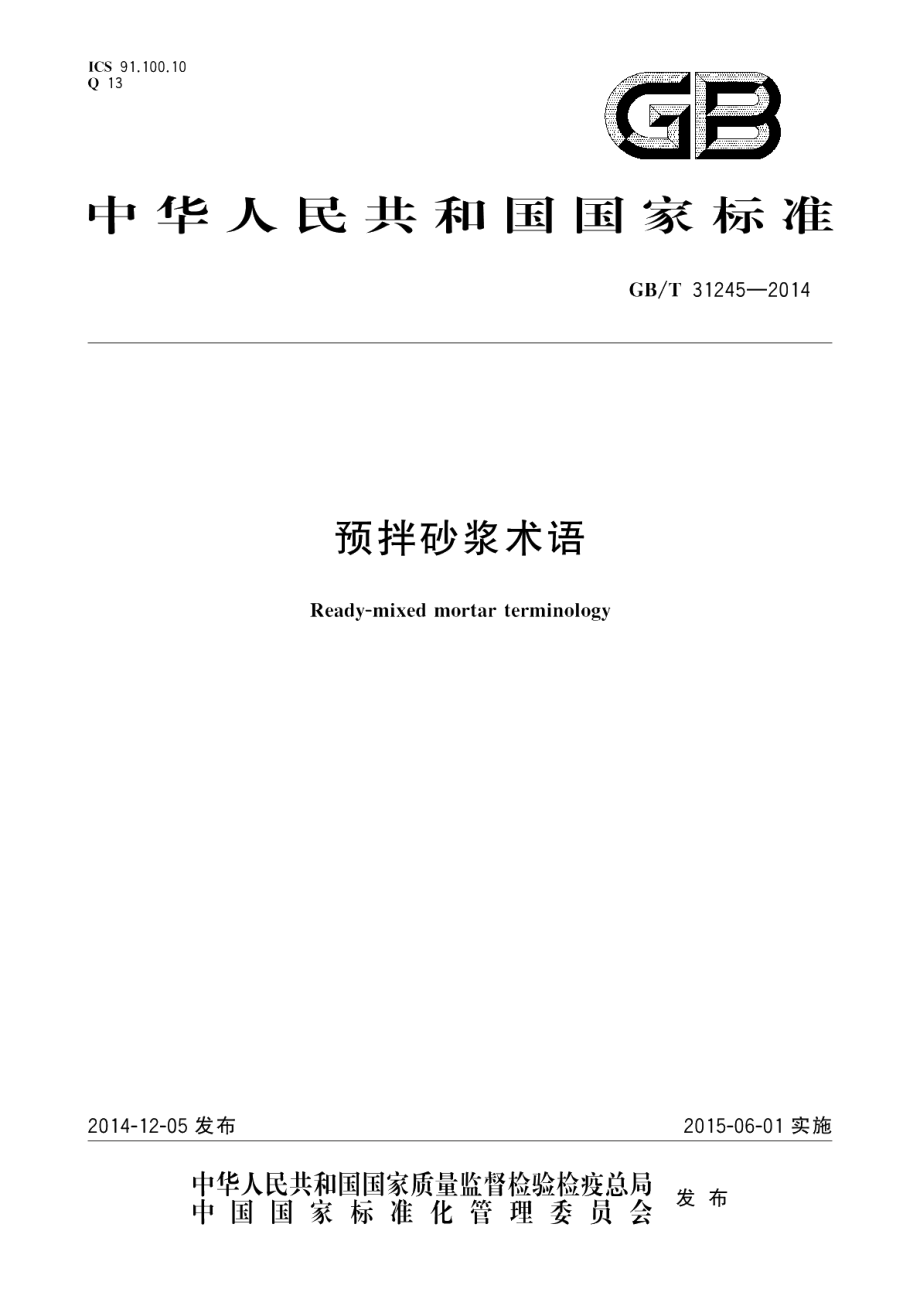 ICS 91.100.10
Q 13

GB

中华人民共和国国家标准

GB/T 31245—2014

预拌砂浆术语

Ready-mixed mortar terminology

2014-12-05 发布

2015-06-01 实施

中华人民共和国国家质量监督检验检疫总局
中国国家标准化管理委员会
发布